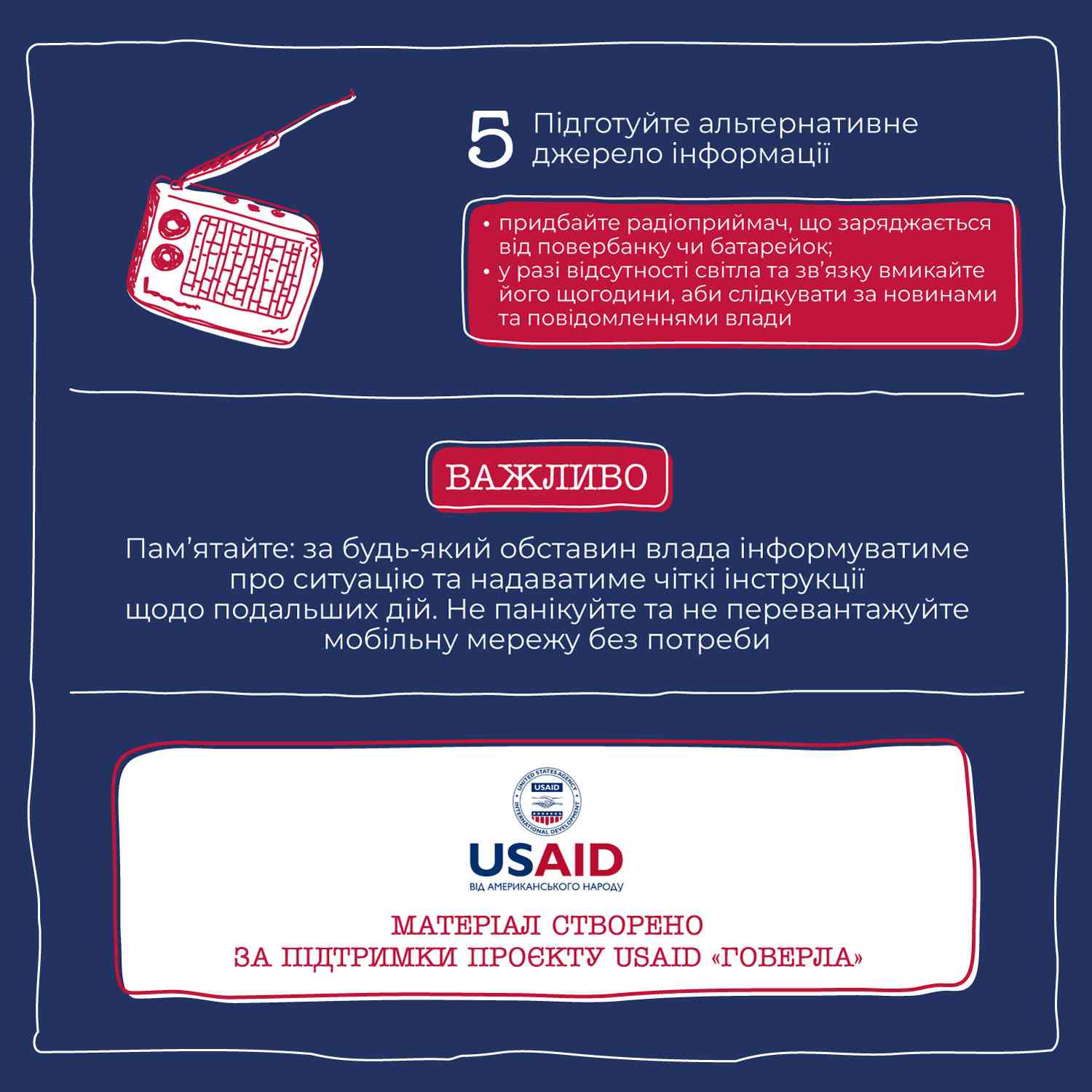 5 Підготуйте альтернативне джерело інформації

• придбайте радіоприймач, що заряджається від повербанку чи батарейок;
• у разі відсутності світла та зв'язку вмикайте його щогодини, аби слідкувати за новинами та повідомленнями влади

ВАЖЛИВО

Пам'ятайте: за будь-який обставин влада інформуватиме про ситуацію та надаватиме чіткі інструкції щодо подальших дій. Не панікуйте та не перевантажуйте мобільну мережу без потреби

UNITED STATES AGENCY INTERNATIONAL DEVELOPMENT USAID

USAID
ВІД АМЕРИКАНСЬКОГО НАРОДУ

МАТЕРІАЛ СТВОРЕНО
ЗА ПІДТРИМКИ ПРОЄКТУ USAID «ГОВЕРЛА»